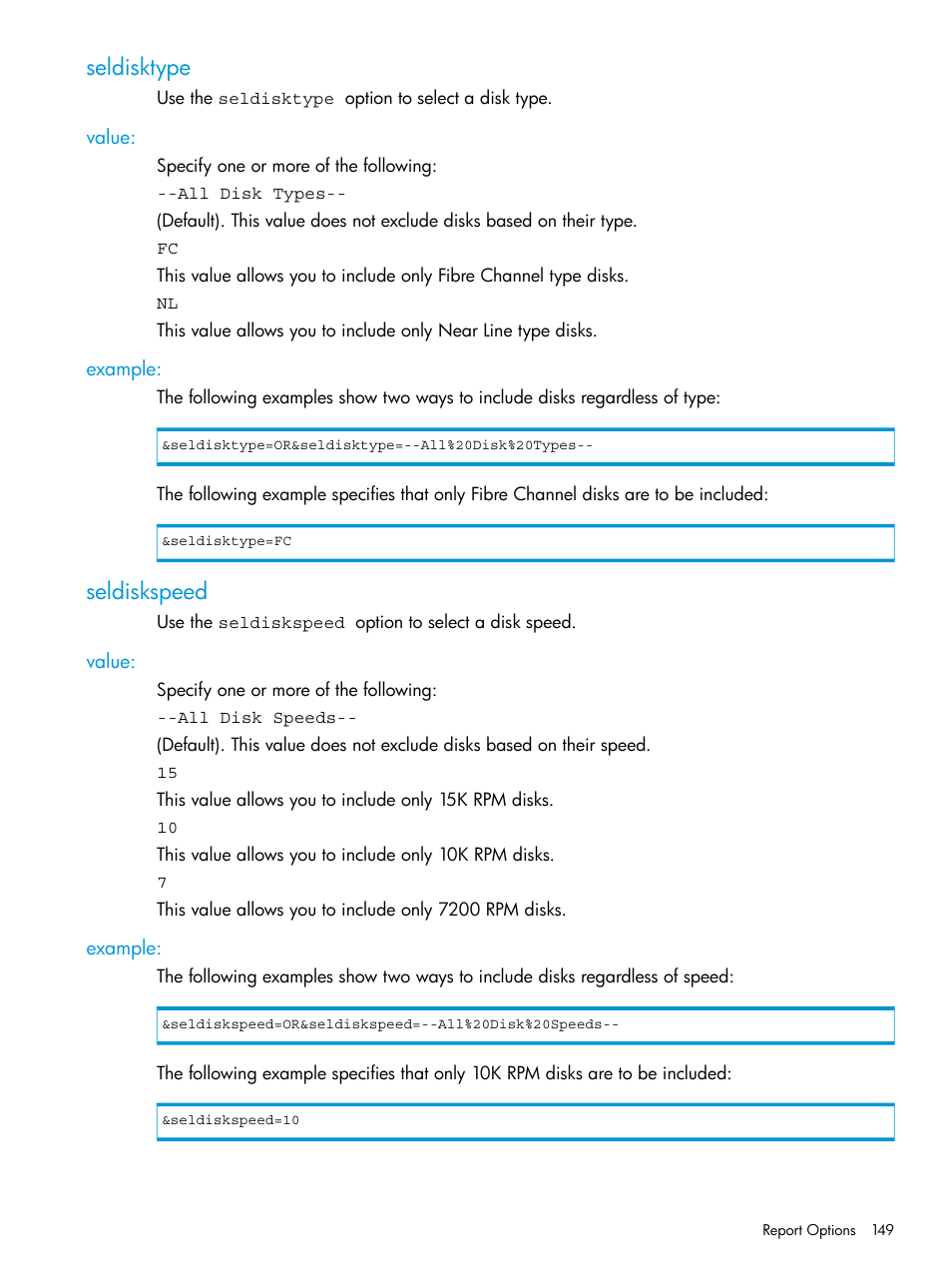 seldisktype

Use the seldisktype option to select a disk type.

value:

Specify one or more of the following:

--All Disk Types--

(Default). This value does not exclude disks based on their type.

FC

This value allows you to include only Fibre Channel type disks.

NL

This value allows you to include only Near Line type disks.

example:

The following examples show two ways to include disks regardless of type:

&seldisktype=OR&seldisktype=--All%20Disk%20Types--

The following example specifies that only Fibre Channel disks are to be included:

&seldisktype=FC

seldiskspeed

Use the seldiskspeed option to select a disk speed.

value:

Specify one or more of the following:

--All Disk Speeds--

(Default). This value does not exclude disks based on their speed.

15

This value allows you to include only 15K RPM disks.

10

This value allows you to include only 10K RPM disks.

7

This value allows you to include only 7200 RPM disks.

example:

The following examples show two ways to include disks regardless of speed:

&seldiskspeed=OR&seldiskspeed=--All%20Disk%20Speeds--

The following example specifies that only 10K RPM disks are to be included:

&seldiskspeed=10

Report Options 149